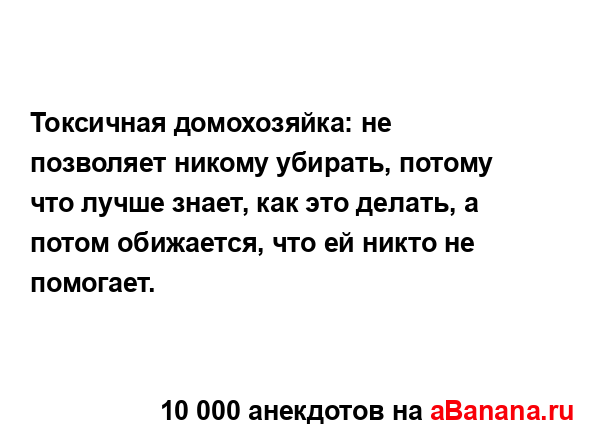 Токсичная домохозяйка: не позволяет никому убирать, потому что лучше знает, как это делать, а потом обижается, что ей никто не помогает.

10 000 анекдотов на aBanana.ru